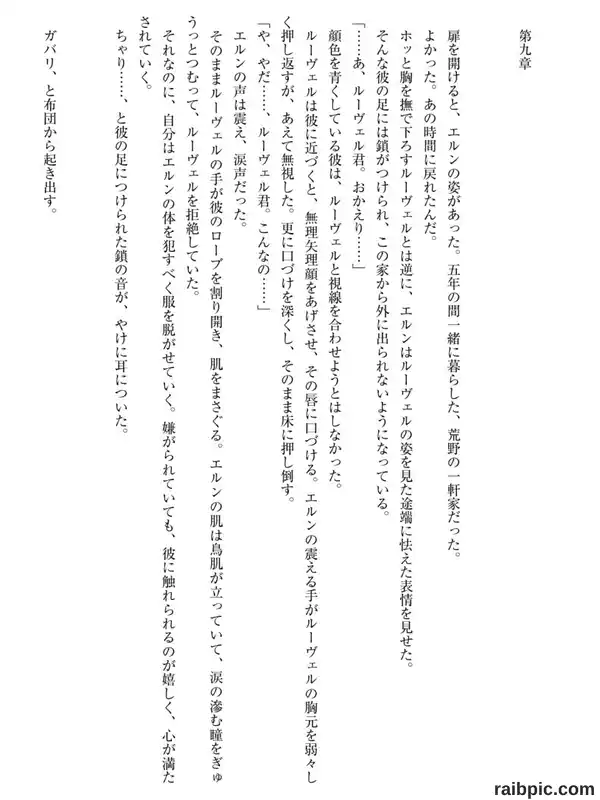 第九章

扉を開けると、エルンの姿があった。五年の間一緒に暮らした、荒野の一軒家だった。

よかった。あの時間に戻れたんだ。

ホッと胸を撫で下ろすルーヴェルとは逆に、エルンはルーヴェルの姿を見た途端に怯えた表情を見せた。

そんな彼の足には鎖がつけられ、この家から外に出られないようになっている。

「……あ、ルーヴェル君。おかえり……」

顔色を青くしている彼は、ルーヴェルと視線を合わせようとはしなかった。

ルーヴェルは彼に近づくと、無理矢理顔をあげさせ、その唇に口づける。エルンの震える手がルーヴェルの胸元を弱々しく押し返すが、あえて無視した。更に口づけを深くし、そのまま床に押し倒す。

「や、やだ……、ルーヴェル君。こんなの……」

エルンの声は震え、涙声だった。

そのままルーヴェルの手が彼のローブを割り開き、肌をまさぐる。エルンの肌は鳥肌が立っていて、涙の滲む瞳をぎゅうっとつむって、ルーヴェルを拒絶していた。

それなのに、自分はエルンの体を犯すべく服を脱がせていく。嫌がられていても、彼に触れられるのが嬉しく、心が満たされていく。

ちゃり……、と彼の足につけられた鎖の音が、やけに耳についた。

ガバリ、と布団から起き出す。

raibpic.com